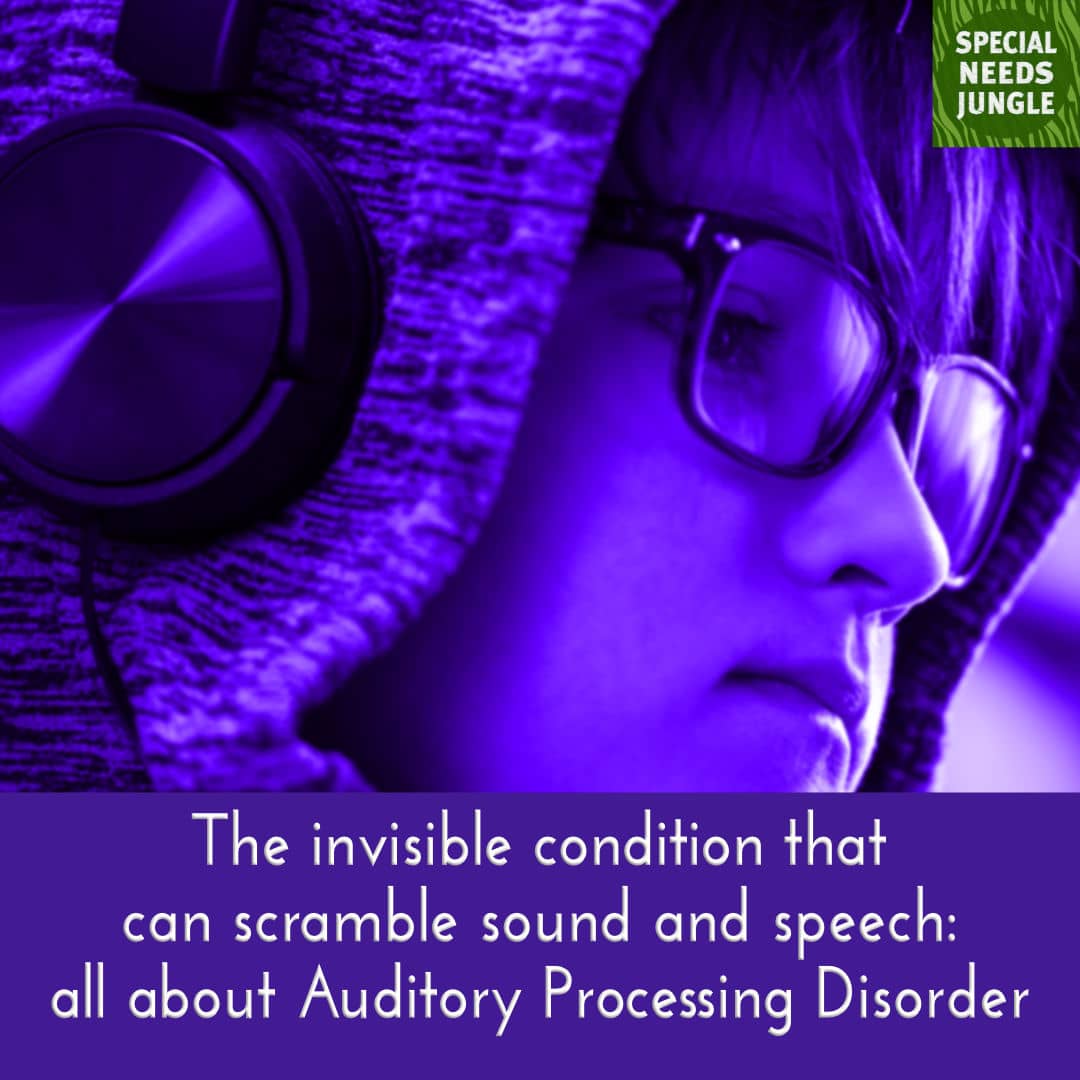 SPECIAL NEEDS JUNGLE

The invisible condition that can scramble sound and speech: all about Auditory Processing Disorder